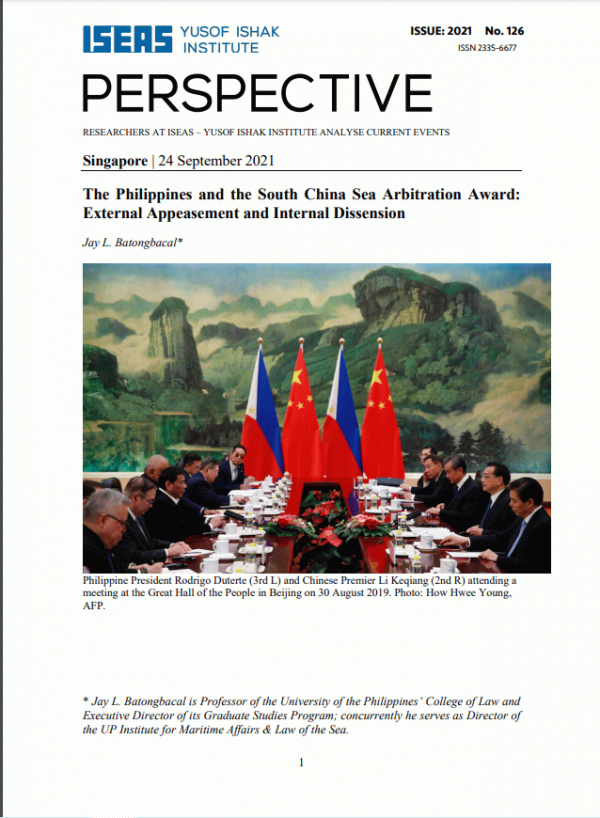 ISEAS YUSOF ISHAK INSTITUTE

ISSUE: 2021 No. 126
ISSN 2335-6677

PERSPECTIVE

RESEARCHERS AT ISEAS – YUSOF ISHAK INSTITUTE ANALYSE CURRENT EVENTS

Singapore | 24 September 2021

The Philippines and the South China Sea Arbitration Award: External Appeasement and Internal Dissension

Jay L. Batongbacal*

Philippine President Rodrigo Duterte (3rd L) and Chinese Premier Li Keqiang (2nd R) attending a meeting at the Great Hall of the People in Beijing on 30 August 2019. Photo: How Hwee Young, AFP.

* Jay L. Batongbacal is Professor of the University of the Philippines' College of Law and Executive Director of its Graduate Studies Program; concurrently he serves as Director of the UP Institute for Maritime Affairs & Law of the Sea.

1